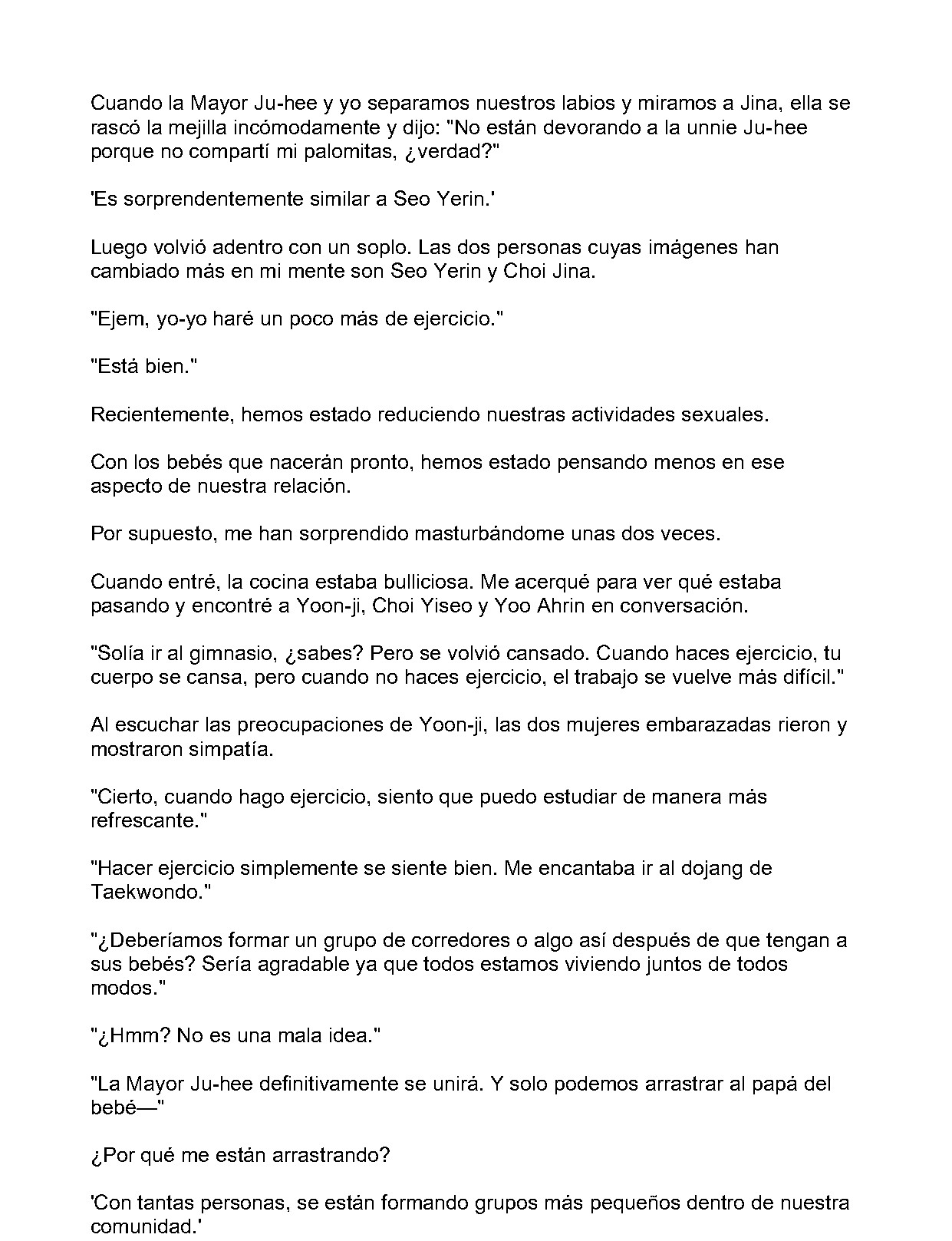 Cuando la Mayor Ju-hee y yo separamos nuestros labios y miramos a Jina, ella se rascó la mejilla incómodamente y dijo: "No están devorando a la unnie Ju-hee porque no compartí mi palomitas, ¿verdad?"

'Es sorprendentemente similar a Seo Yerin.'

Luego volvió adentro con un soplo. Las dos personas cuyas imágenes han cambiado más en mi mente son Seo Yerin y Choi Jina.

"Ejem, yo-yo haré un poco más de ejercicio."

"Está bien."

Recientemente, hemos estado reduciendo nuestras actividades sexuales.

Con los bebés que nacerán pronto, hemos estado pensando menos en ese aspecto de nuestra relación.

Por supuesto, me han sorprendido masturbándome unas dos veces.

Cuando entré, la cocina estaba bulliciosa. Me acerqué para ver qué estaba pasando y encontré a Yoon-ji, Choi Yiseo y Yoo Ahrin en conversación.

"Solía ir al gimnasio, ¿sabes? Pero se volvió cansado. Cuando haces ejercicio, tu cuerpo se cansa, pero cuando no haces ejercicio, el trabajo se vuelve más difícil."

Al escuchar las preocupaciones de Yoon-ji, las dos mujeres embarazadas rieron y mostraron simpatía.

"Cierto, cuando hago ejercicio, siento que puedo estudiar de manera más refrescante."

"Hacer ejercicio simplemente se siente bien. Me encantaba ir al dojang de Taekwondo."

"¿Deberíamos formar un grupo de corredores o algo así después de que tengan a sus bebés? Sería agradable ya que todos estamos viviendo juntos de todos modos."

"¿Hmm? No es una mala idea."

"La Mayor Ju-hee definitivamente se unirá. Y solo podemos arrastrar al papá del bebé—"

¿Por qué me están arrastrando?

'Con tantas personas, se están formando grupos más pequeños dentro de nuestra comunidad.'